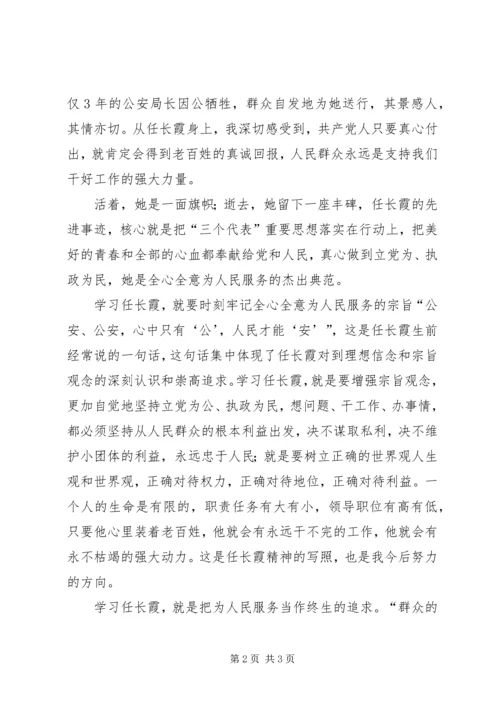 仅3年的公安局长因公牺牲，群众自发地为她送行，其景感人，其情亦切。从任长霞身上，我深切感受到，共产党人只要真心付出，就肯定会得到老百姓的真诚回报，人民群众永远是支持我们干好工作的强大力量。

活着，她是一面旗帜；逝去，她留下一座丰碑，任长霞的先进事迹，核心就是把“三个代表”重要思想落实在行动上，把美好的青春和全部的心血都奉献给党和人民，真心做到立党为、执政为民，她是全心全意为人民服务的杰出典范。

学习任长霞，就要时刻牢记全心全意为人民服务的宗旨“公安、公安，心中只有‘公’，人民才能‘安’”，这是任长霞生前经常说的一句话，这句话集中体现了任长霞对到理想信念和宗旨观念的深刻认识和崇高追求。学习任长霞，就是要增强宗旨观念，更加自觉地坚持立党为公、执政为民，想问题、干工作、办事情，都必须坚持从人民群众的根本利益出发，决不谋取私利，决不维护小团体的利益，永远忠于人民；就是要树立正确的世界观人生观和世界观，正确对待权力，正确对待地位，正确对待利益。一个人的生命是有限的，职责任务有大有小，领导职位有高有低，只要他心里装着老百姓，他就会有永远干不完的工作，他就会有永不枯竭的强大动力。这是任长霞精神的写照，也是我今后努力的方向。

学习任长霞，就是把为人民服务当作终生的追求。“群众的

第2页 共3页